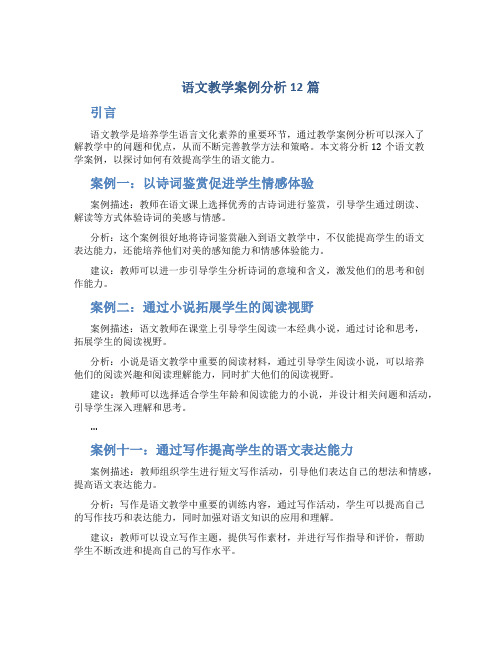 语文教学案例分析 12 篇

引言

语文教学是培养学生语言文化素养的重要环节，通过教学案例分析可以深入了解教学中的问题和优点，从而不断完善教学方法和策略。本文将分析 12 个语文教学案例，以探讨如何有效提高学生的语文能力。

案例一：以诗词鉴赏促进学生情感体验

案例描述：教师在语文课上选择优秀的古诗词进行鉴赏，引导学生通过朗读、解读等方式体验诗词的美感与情感。

分析：这个案例很好地将诗词鉴赏融入到语文教学中，不仅能提高学生的语文表达能力，还能培养他们对美的感知能力和情感体验能力。

建议：教师可以进一步引导学生分析诗词的意境和含义，激发他们的思考和创作能力。

案例二：通过小说拓展学生的阅读视野

案例描述：语文教师在课堂上引导学生阅读一本经典小说，通过讨论和思考，拓展学生的阅读视野。

分析：小说是语文教学中重要的阅读材料，通过引导学生阅读小说，可以培养他们的阅读兴趣和阅读理解能力，同时扩大他们的阅读视野。

建议：教师可以选择适合学生年龄和阅读能力的小说，并设计相关问题和活动，引导学生深入理解和思考。

...

案例十一：通过写作提高学生的语文表达能力

案例描述：教师组织学生进行短文写作活动，引导他们表达自己的想法和情感，提高语文表达能力。

分析：写作是语文教学中重要的训练内容，通过写作活动，学生可以提高自己的写作技巧和表达能力，同时加强对语文知识的应用和理解。

建议：教师可以设立写作主题，提供写作素材，并进行写作指导和评价，帮助学生不断改进和提高自己的写作水平。